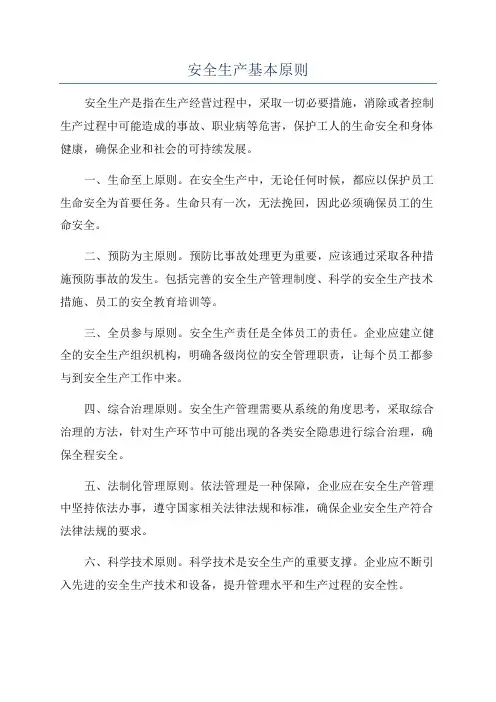 安全生产基本原则

安全生产是指在生产经营过程中，采取一切必要措施，消除或者控制生产过程中可能造成的事故、职业病等危害，保护工人的生命安全和身体健康，确保企业和社会的可持续发展。

一、生命至上原则。在安全生产中，无论任何时候，都应以保护员工生命安全为首要任务。生命只有一次，无法挽回，因此必须确保员工的生命安全。

二、预防为主原则。预防比事故处理更为重要，应该通过采取各种措施预防事故的发生。包括完善的安全生产管理制度、科学的安全生产技术措施、员工的安全教育培训等。

三、全员参与原则。安全生产责任是全体员工的责任。企业应建立健全的安全生产组织机构，明确各级岗位的安全管理职责，让每个员工都参与到安全生产工作中来。

四、综合治理原则。安全生产管理需要从系统的角度思考，采取综合治理的方法，针对生产环节中可能出现的各类安全隐患进行综合治理，确保全程安全。

五、法制化管理原则。依法管理是一种保障，企业应在安全生产管理中坚持依法办事，遵守国家相关法律法规和标准，确保企业安全生产符合法律法规的要求。

六、科学技术原则。科学技术是安全生产的重要支撑。企业应不断引入先进的安全生产技术和设备，提升管理水平和生产过程的安全性。